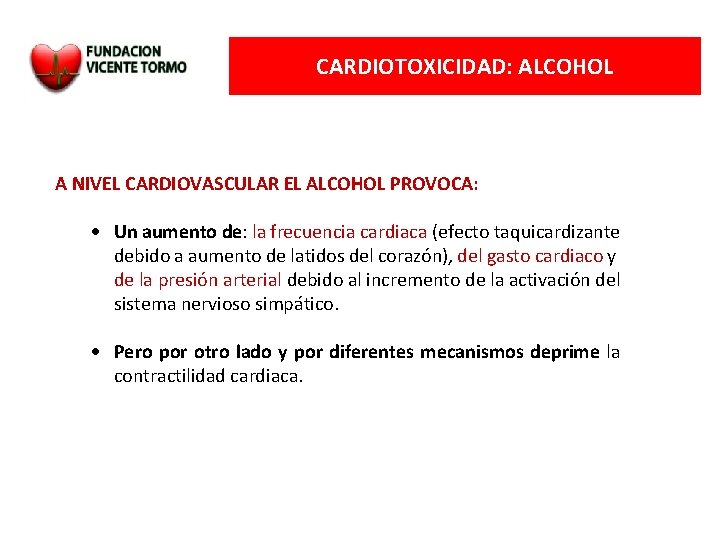 FUNDACION VICENTE TORMO

CARDIOTOXICIDAD: ALCOHOL

A NIVEL CARDIOVASCULAR EL ALCOHOL PROVOCA:

• Un aumento de: la frecuencia cardiaca (efecto taquicardizante debido a aumento de latidos del corazón), del gasto cardiaco y de la presión arterial debido al incremento de la activación del sistema nervioso simpático.

• Pero por otro lado y por diferentes mecanismos deprime la contractilidad cardiaca.